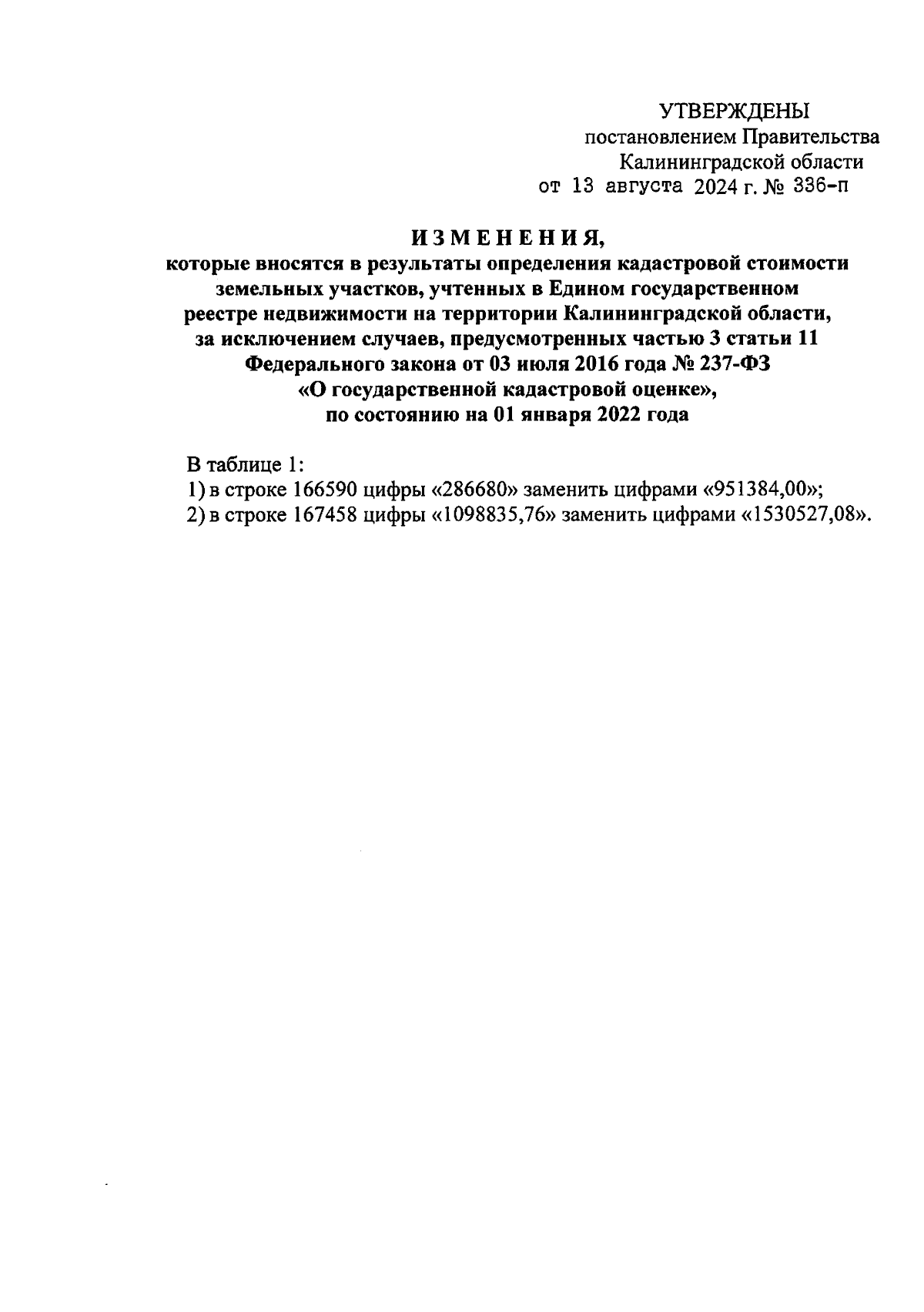 УТВЕРЖДЕНЫ
постановлением Правительства
Калининградской области
от 13 августа 2024 г. № 336-п

ИЗМЕНЕНИЯ,
которые вносятся в результаты определения кадастровой стоимости земельных участков, учтенных в Едином государственном реестре недвижимости на территории Калининградской области, за исключением случаев, предусмотренных частью 3 статьи 11 Федерального закона от 03 июля 2016 года № 237-ФЗ «О государственной кадастровой оценке», по состоянию на 01 января 2022 года

В таблице 1:
1) в строке 166590 цифры «286680» заменить цифрами «951384,00»;
2) в строке 167458 цифры «1098835,76» заменить цифрами «1530527,08».